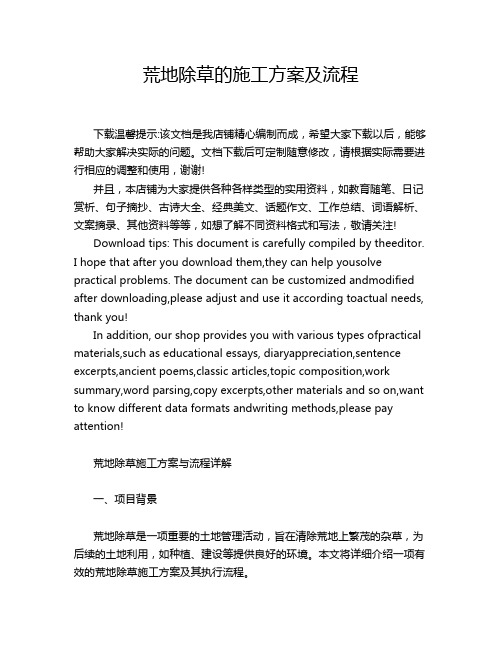 荒地除草的施工方案及流程

下载温馨提示:该文档是我店铺精心编制而成，希望大家下载以后，能够帮助大家解决实际的问题。文档下载后可定制随意修改，请根据实际需要进行相应的调整和使用，谢谢!

并且，本店铺为大家提供各种各样类型的实用资料，如教育随笔、日记赏析、句子摘抄、古诗大全、经典美文、话题作文、工作总结、词语解析、文案摘录、其他资料等等，如想了解不同资料格式和写法，敬请关注!

Download tips: This document is carefully compiled by theeditor. I hope that after you download them,they can help yousolve practical problems. The document can be customized andmodified after downloading,please adjust and use it according toactual needs, thank you!

In addition, our shop provides you with various types ofpractical materials,such as educational essays, diaryappreciation,sentence excerpts,ancient poems,classic articles,topic composition,work summary,word parsing,copy excerpts,other materials and so on,want to know different data formats andwriting methods,please pay attention!

荒地除草施工方案与流程详解

一、项目背景

荒地除草是一项重要的土地管理活动，旨在清除荒地上繁茂的杂草，为后续的土地利用，如种植、建设等提供良好的环境。本文将详细介绍一项有效的荒地除草施工方案及其执行流程。